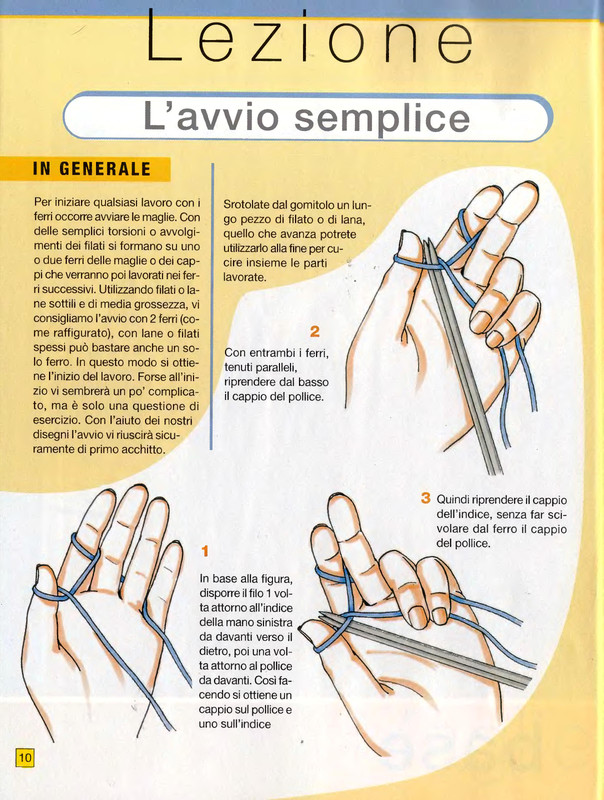 Lezione

L'avvio semplice

IN GENERALE

Per iniziare qualsiasi lavoro con i ferri occorre avviare le maglie. Con delle semplici torsioni o avvolgimenti dei filati si formano su uno o due ferri delle maglie o dei cappi che verranno poi lavorati nei ferri successivi. Utilizzando filati o lane sottili e di media grossezza, vi consigliamo l'avvio con 2 ferri (come raffigurato), con lane o filati spessi può bastare anche un solo ferro. In questo modo si ottiene l'inizio del lavoro. Forse all'inizio vi sembrerà un po' complicato, ma è solo una questione di esercizio. Con l'aiuto dei nostri disegni l'avvio vi riuscirà sicuramente di primo acchitto.

Srotolate dal gomitolo un lungo pezzo di filato o di lana, quello che avanza potrete utilizzarlo alla fine per cucire insieme le parti lavorate.

2
Con entrambi i ferri, tenuti paralleli, riprendere dal basso il cappio del pollice.

3 Quindi riprendere il cappio dell'indice, senza far scivolare dal ferro il cappio del pollice.

1
In base alla figura, disporre il filo 1 volta attorno all'indice della mano sinistra da davanti verso il dietro, poi una volta attorno al pollice da davanti. Così facendo si ottiene un cappio sul pollice e uno sull'indice

10